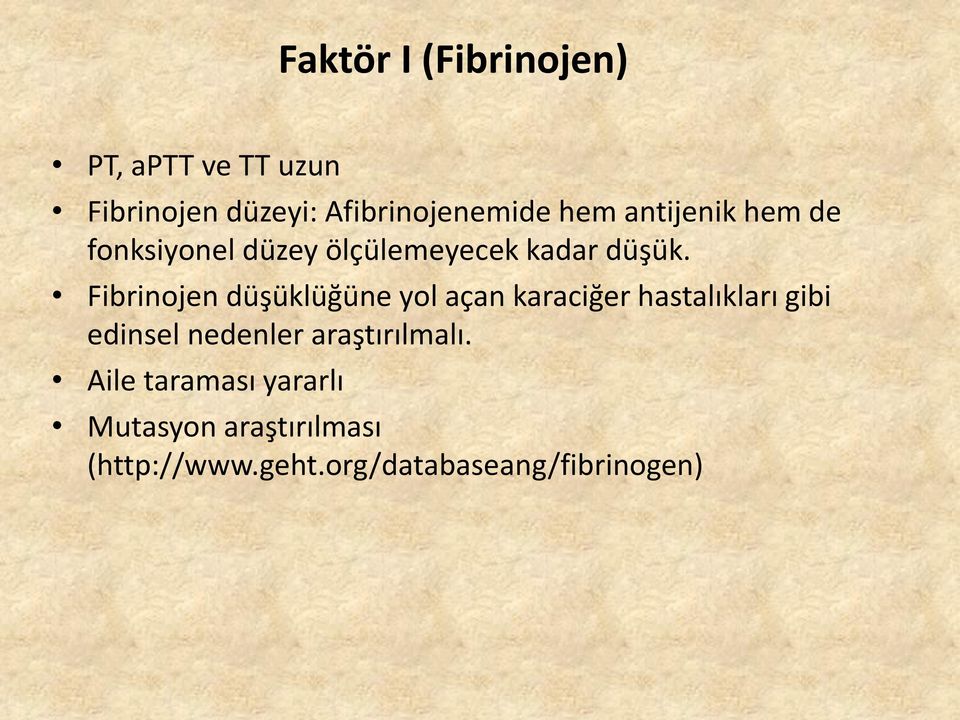 Faktör I (Fibrinojen)

• PT, aPTT ve TT uzun
• Fibrinojen düzeyi: Afibrinojenemide hem antijenik hem de fonksiyonel düzey ölçülemeyecek kadar düşük.
• Fibrinojen düşüklüğüne yol açan karaciğer hastalıkları gibi edinsel nedenler araştırılmalı.
• Aile taraması yararlı
• Mutasyon araştırılması (http://www.geht.org/databaseang/fibrinogen)